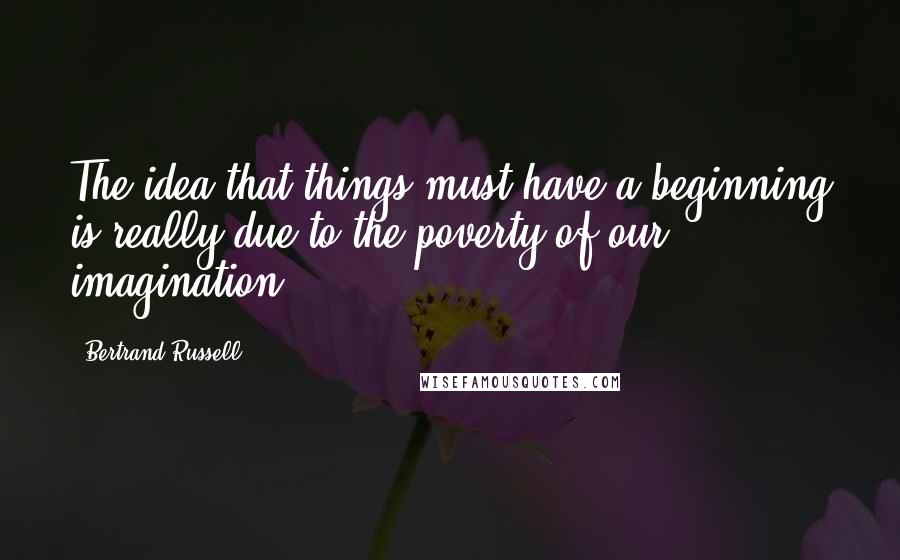 The idea that things must have a beginning is really due to the poverty of our imagination.

Bertrand Russell

WISEFAMOUSQUOTES.COM